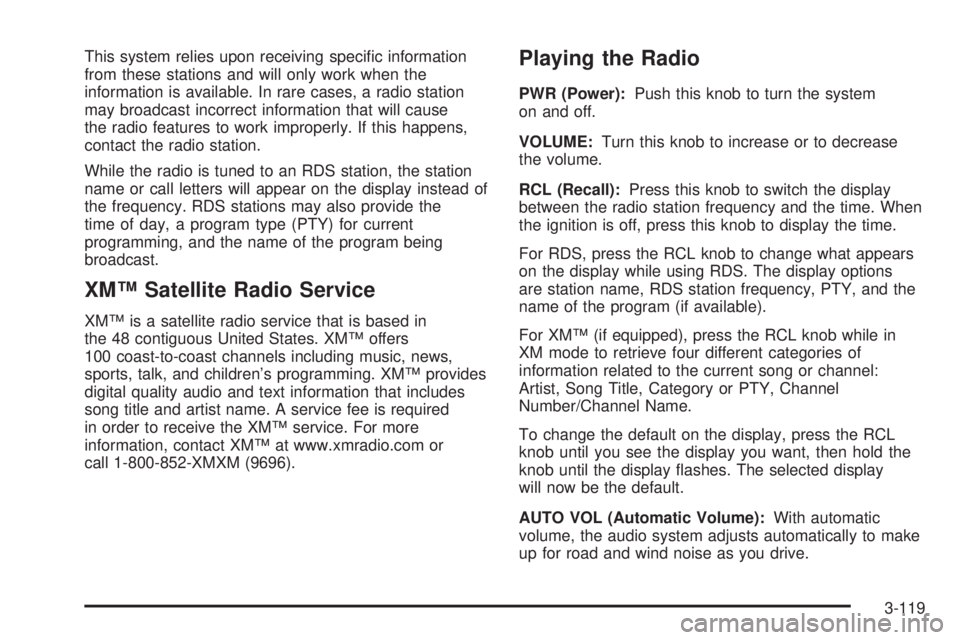 This system relies upon receiving specific information from these stations and will only work when the information is available. In rare cases, a radio station may broadcast incorrect information that will cause the radio features to work improperly. If this happens, contact the radio station.

While the radio is tuned to an RDS station, the station name or call letters will appear on the display instead of the frequency. RDS stations may also provide the time of day, a program type (PTY) for current programming, and the name of the program being broadcast.

XM™ Satellite Radio Service

XM™ is a satellite radio service that is based in the 48 contiguous United States. XM™ offers 100 coast-to-coast channels including music, news, sports, talk, and children's programming. XM™ provides digital quality audio and text information that includes song title and artist name. A service fee is required in order to receive the XM™ service. For more information, contact XM™ at www.xmradio.com or call 1-800-852-XMXM (9696).

Playing the Radio

PWR (Power): Push this knob to turn the system on and off.

VOLUME: Turn this knob to increase or to decrease the volume.

RCL (Recall): Press this knob to switch the display between the radio station frequency and the time. When the ignition is off, press this knob to display the time.

For RDS, press the RCL knob to change what appears on the display while using RDS. The display options are station name, RDS station frequency, PTY, and the name of the program (if available).

For XM™ (if equipped), press the RCL knob while in XM mode to retrieve four different categories of information related to the current song or channel: Artist, Song Title, Category or PTY, Channel Number/Channel Name.

To change the default on the display, press the RCL knob until you see the display you want, then hold the knob until the display flashes. The selected display will now be the default.

AUTO VOL (Automatic Volume): With automatic volume, the audio system adjusts automatically to make up for road and wind noise as you drive.

3-119

carmanualsonline.info